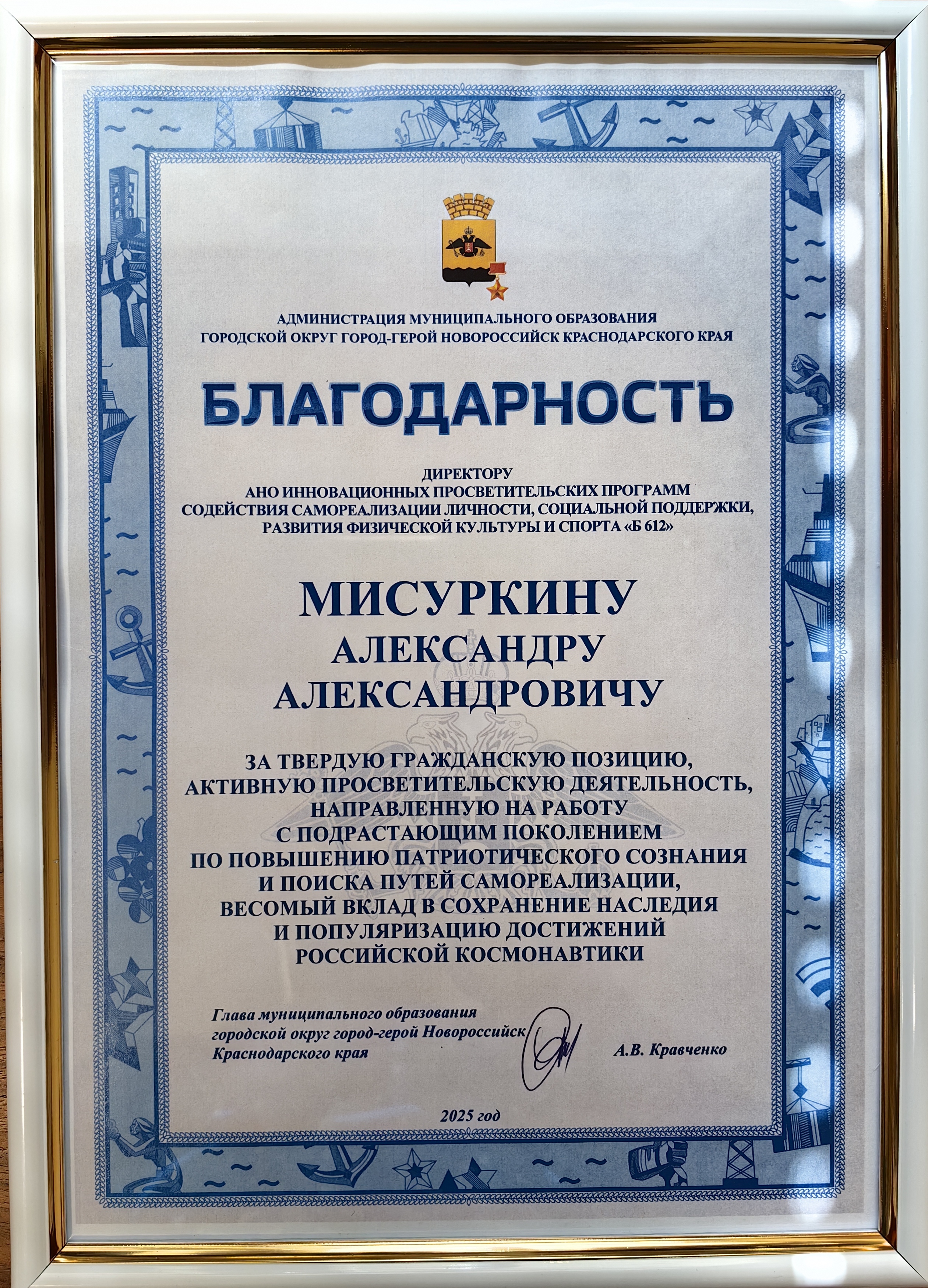 АДМИНИСТРАЦИЯ МУНИЦИПАЛЬНОГО ОБРАЗОВАНИЯ
ГОРОДСКОЙ ОКРУГ ГОРОД-ГЕРОЙ НОВОРОССИЙСК КРАСНОДАРСКОГО КРАЯ

БЛАГОДАРНОСТЬ

ДИРЕКТОРУ
АНО ИННОВАЦИОННЫХ ПРОСВЕТИТЕЛЬСКИХ ПРОГРАММ
СОДЕЙСТВИЯ САМОРЕАЛИЗАЦИИ ЛИЧНОСТИ, СОЦИАЛЬНОЙ ПОДДЕРЖКИ,
РАЗВИТИЯ ФИЗИЧЕСКОЙ КУЛЬТУРЫ И СПОРТА «Б 612»

МИСУРКИНУ
АЛЕКСАНДРУ
АЛЕКСАНДРОВИЧУ

ЗА ТВЕРДУЮ ГРАЖДАНСКУЮ ПОЗИЦИЮ,
АКТИВНУЮ ПРОСВЕТИТЕЛЬСКУЮ ДЕЯТЕЛЬНОСТЬ,
НАПРАВЛЕННУЮ НА РАБОТУ
С ПОДРАСТАЮЩИМ ПОКОЛЕНИЕМ
ПО ПОВЫШЕНИЮ ПАТРИОТИЧЕСКОГО СОЗНАНИЯ
И ПОИСКА ПУТЕЙ САМОРЕАЛИЗАЦИИ,
ВЕСОМЫЙ ВКЛАД В СОХРАНЕНИЕ НАСЛЕДИЯ
И ПОПУЛЯРИЗАЦИЮ ДОСТИЖЕНИЙ
РОССИЙСКОЙ КОСМОНАВТИКИ

Глава муниципального образования
городской округ город-герой Новороссийск
Краснодарского края

А.В. Кравченко

2025 год